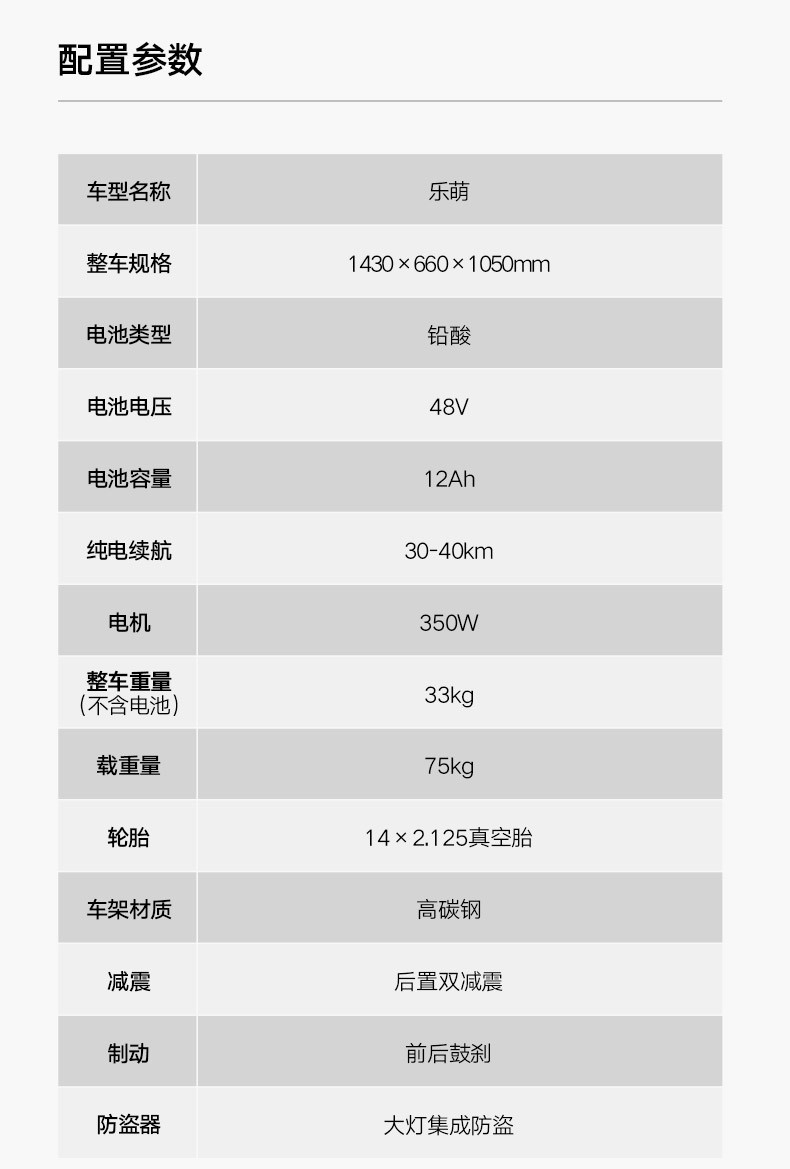 配置参数

| 车型名称 | 乐萌 |
|---|---|
| 整车规格 | 1430×660×1050mm |
| 电池类型 | 铅酸 |
| 电池电压 | 48V |
| 电池容量 | 12Ah |
| 纯电续航 | 30-40km |
| 电机 | 350W |
| 整车重量（不含电池） | 33kg |
| 载重量 | 75kg |
| 轮胎 | 14×2.125真空胎 |
| 车架材质 | 高碳钢 |
| 减震 | 后置双减震 |
| 制动 | 前后鼓刹 |
| 防盗器 | 大灯集成防盗 |